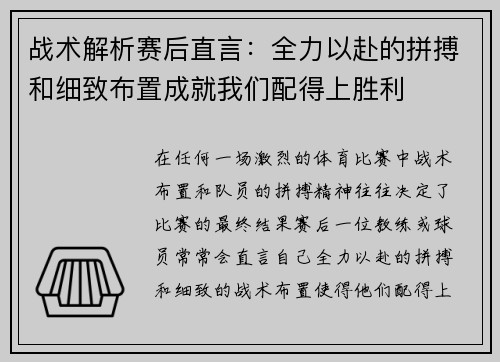 战术解析赛后直言：全力以赴的拼搏和细致布置成就我们配得上胜利

在任何一场激烈的体育比赛中战术布置和队员的拼搏精神往往决定了比赛的最终结果赛后一位教练或球员常常会直言自己全力以赴的拼搏和细致的战术布置使得他们配得上